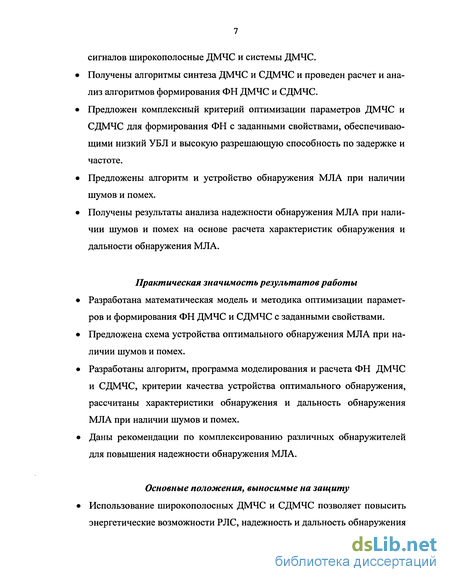 7

сигналов широкополосные ДМЧС и системы ДМЧС.

• Получены алгоритмы синтеза ДМЧС и СДМЧС и проведен расчет и анализ алгоритмов формирования ФН ДМЧС и СДМЧС.

• Предложен комплексный критерий оптимизации параметров ДМЧС и СДМЧС для формирования ФН с заданными свойствами, обеспечивающими низкий УБЛ и высокую разрешающую способность по задержке и частоте.

• Предложены алгоритм и устройство обнаружения МЛА при наличии шумов и помех.

• Получены результаты анализа надежности обнаружения МЛА при наличии шумов и помех на основе расчета характеристик обнаружения и дальности обнаружения МЛА.

Практическая значимость результатов работы

• Разработана математическая модель и методика оптимизации параметров и формирования ФН ДМЧС и СДМЧС с заданными свойствами.

• Предложена схема устройства оптимального обнаружения МЛА при наличии шумов и помех.

• Разработаны алгоритм, программа моделирования и расчета ФН ДМЧС и СДМЧС, критерии качества устройства оптимального обнаружения, рассчитаны характеристики обнаружения и дальность обнаружения МЛА при наличии шумов и помех.

• Даны рекомендации по комплексированию различных обнаружителей для повышения надежности обнаружения МЛА.

Основные положения, выносимые на защиту

• Использование широкополосных ДМЧС и СДМЧС позволяет повысить энергетические возможности РЛС, надежность и дальность обнаружения

dsLib.net
библиотека диссертаций